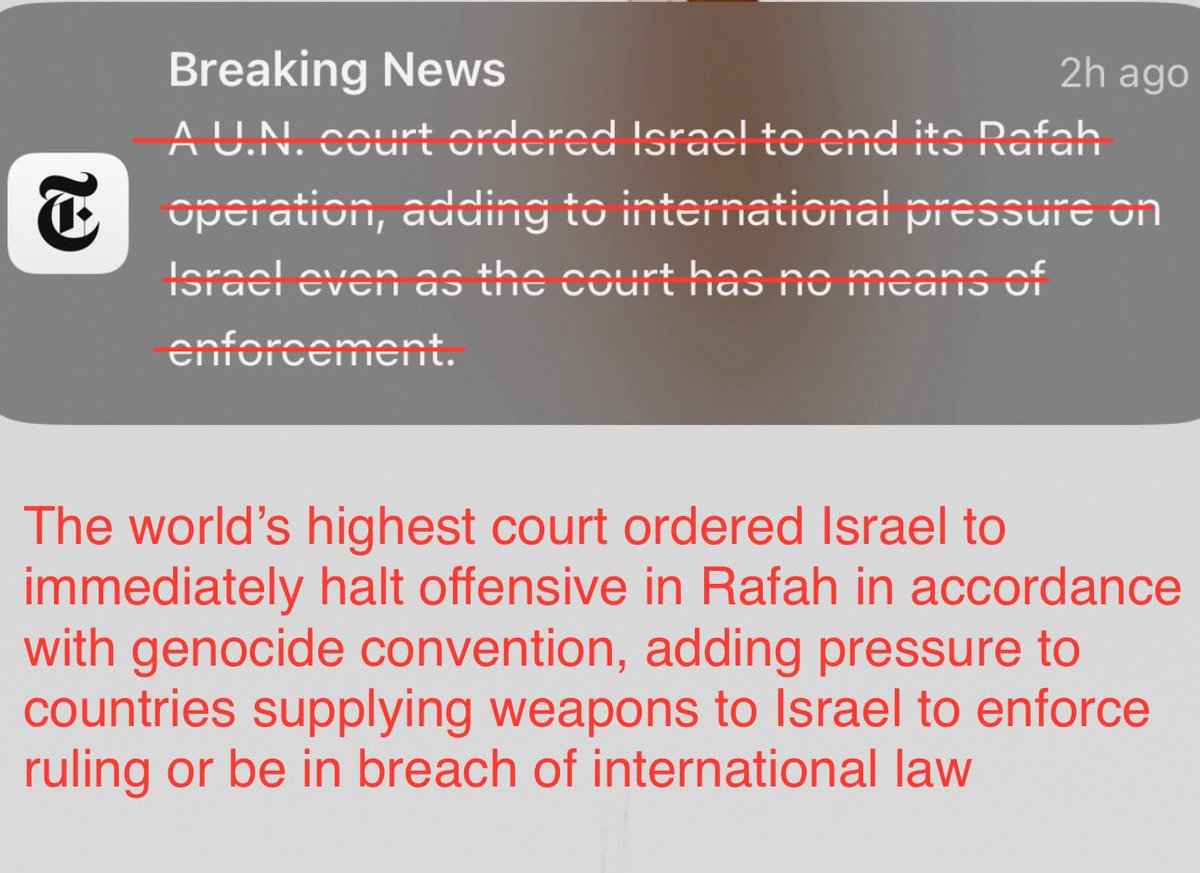 Breaking News 2h ago

A U.N. court ordered Israel to end its Rafah operation, adding to international pressure on Israel even as the court has no means of enforcement.

The world's highest court ordered Israel to immediately halt offensive in Rafah in accordance with genocide convention, adding pressure to countries supplying weapons to Israel to enforce ruling or be in breach of international law